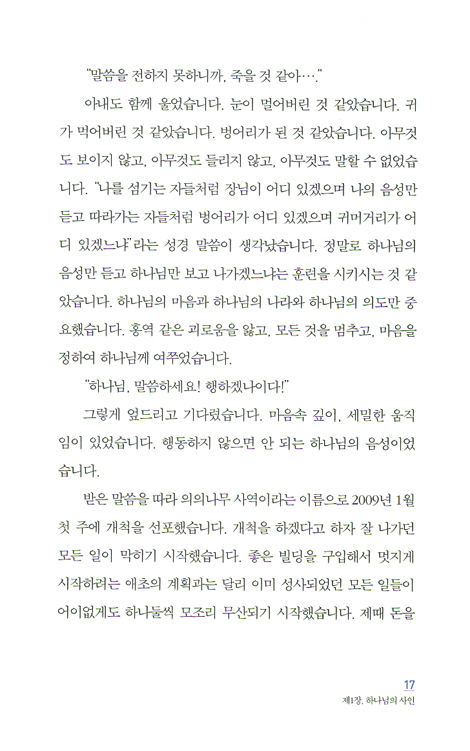 "말씀을 전하지 못하니까, 죽을 것 같아…."

아내도 함께 울었습니다. 눈이 멀어버린 것 같았습니다. 귀가 먹어버린 것 같았습니다. 벙어리가 된 것 같았습니다. 아무것도 보이지 않고, 아무것도 들리지 않고, 아무것도 말할 수 없었습니다. "나를 섬기는 자들처럼 장님이 어디 있겠으며 나의 음성만 듣고 따라가는 자들처럼 벙어리가 어디 있겠으며 귀머거리가 어디 있겠느냐"라는 성경 말씀이 생각났습니다. 정말로 하나님의 음성만 듣고 하나님만 보고 나가겠느냐는 훈련을 시키시는 것 같았습니다. 하나님의 마음과 하나님의 나라와 하나님의 의도만 중요했습니다. 홍역 같은 괴로움을 앓고, 모든 것을 멈추고, 마음을 정하여 하나님께 여쭈었습니다.

"하나님, 말씀하세요! 행하겠나이다!"

그렇게 엎드리고 기다렸습니다. 마음속 깊이, 세밀한 움직임이 있었습니다. 행동하지 않으면 안 되는 하나님의 음성이었습니다.

받은 말씀을 따라 의의나무 사역이라는 이름으로 2009년 1월 첫 주에 개척을 선포했습니다. 개척을 하겠다고 하자 잘 나가던 모든 일이 막히기 시작했습니다. 좋은 빌딩을 구입해서 멋지게 시작하려는 애초의 계획과는 달리 이미 성사되었던 모든 일들이 어이없게도 하나둘씩 모조리 무산되기 시작했습니다. 제때 돈을

17
제1장. 하나님의 사인